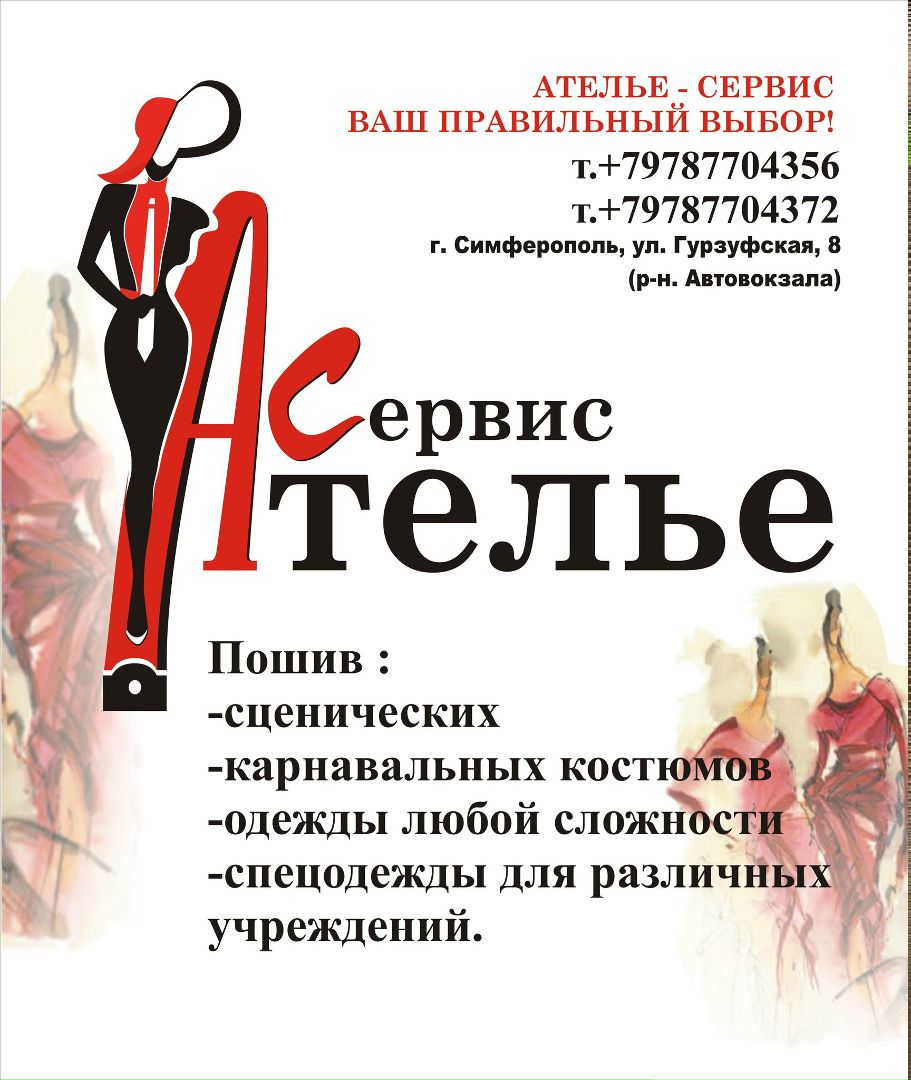 АТЕЛЬЕ - СЕРВИС
ВАШ ПРАВИЛЬНЫЙ ВЫБОР!
т.+79787704356
т.+79787704372
г. Симферополь, ул. Гурзуфская, 8
(р-н. Автовокзала)

Сервис
Ателье

Пошив :
-сценических
-карнавальных костюмов
-одежды любой сложности
-спецодежды для различных учреждений.